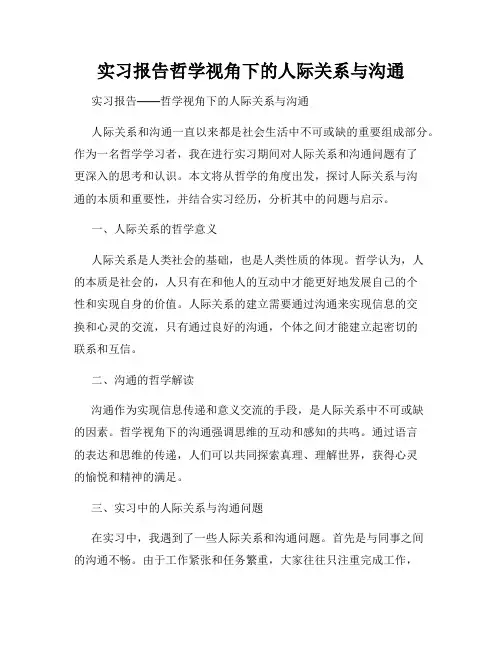 实习报告哲学视角下的人际关系与沟通

实习报告——哲学视角下的人际关系与沟通

人际关系和沟通一直以来都是社会生活中不可或缺的重要组成部分。作为一名哲学学习者，我在进行实习期间对人际关系和沟通问题有了更深入的思考和认识。本文将从哲学的角度出发，探讨人际关系与沟通的本质和重要性，并结合实习经历，分析其中的问题与启示。

一、人际关系的哲学意义

人际关系是人类社会的基础，也是人类性质的体现。哲学认为，人的本质是社会的，人只有在和他人的互动中才能更好地发展自己的个性和实现自身的价值。人际关系的建立需要通过沟通来实现信息的交换和心灵的交流，只有通过良好的沟通，个体之间才能建立起密切的联系和互信。

二、沟通的哲学解读

沟通作为实现信息传递和意义交流的手段，是人际关系中不可或缺的因素。哲学视角下的沟通强调思维的互动和感知的共鸣。通过语言的表达和思维的传递，人们可以共同探索真理、理解世界，获得心灵的愉悦和精神的满足。

三、实习中的人际关系与沟通问题

在实习中，我遇到了一些人际关系和沟通问题。首先是与同事之间的沟通不畅。由于工作紧张和任务繁重，大家往往只注重完成工作，